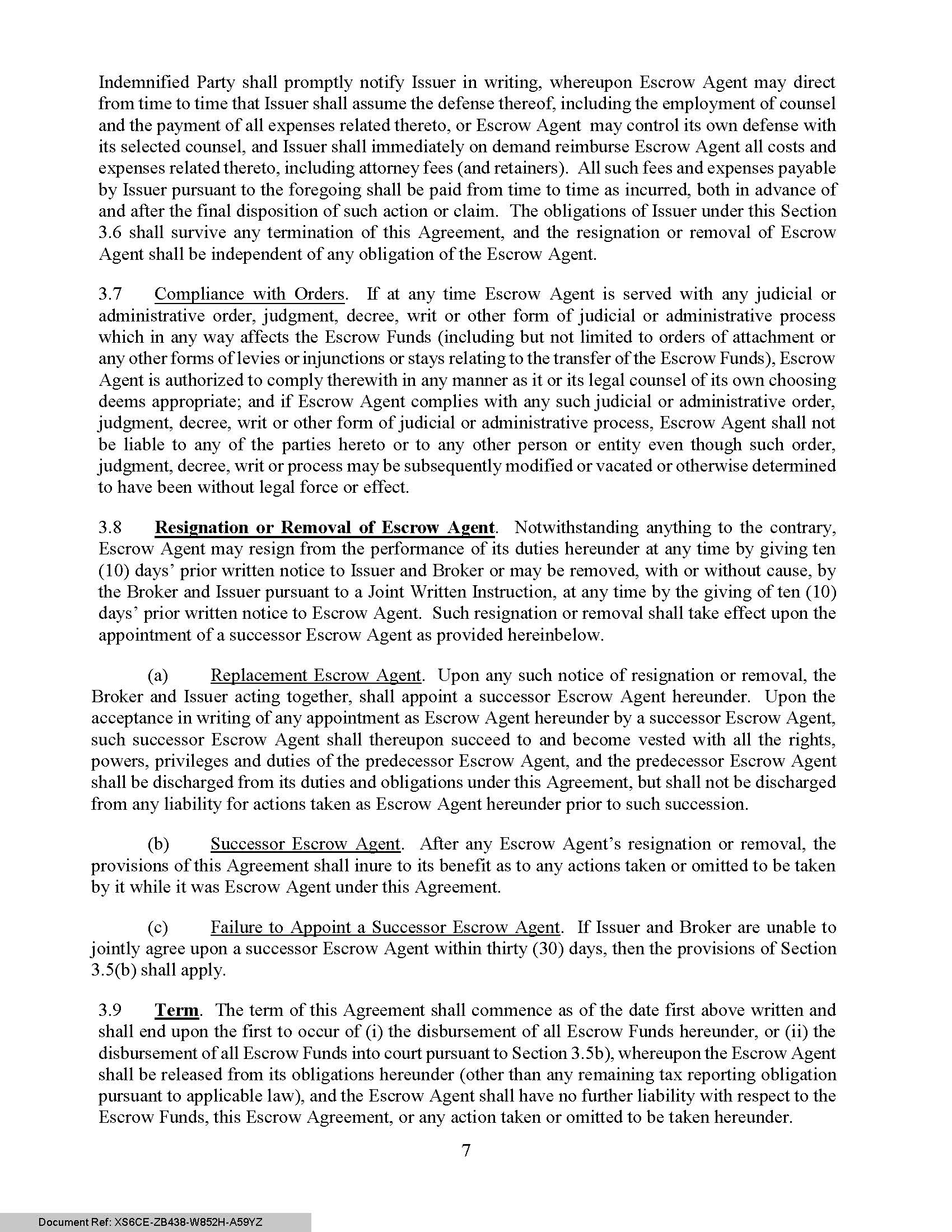 Indemnified Party shall promptly notify Issuer in writing, whereupon Escrow Agent may direct from time to time that Issuer shall assume the defense thereof, including the employment of counsel and the payment of all expenses related thereto, or Escrow Agent may control its own defense with its selected counsel, and Issuer shall immediately on demand reimburse Escrow Agent all costs and expenses related thereto, including attorney fees (and retainers). All such fees and expenses payable by Issuer pursuant to the foregoing shall be paid from time to time as incurred, both in advance of and after the final disposition of such action or claim. The obligations of Issuer under this Section 3.6 shall survive any termination of this Agreement, and the resignation or removal of Escrow Agent shall be independent of any obligation of the Escrow Agent.

3.7 Compliance with Orders. If at any time Escrow Agent is served with any judicial or administrative order, judgment, decree, writ or other form of judicial or administrative process which in any way affects the Escrow Funds (including but not limited to orders of attachment or any other forms of levies or injunctions or stays relating to the transfer of the Escrow Funds), Escrow Agent is authorized to comply therewith in any manner as it or its legal counsel of its own choosing deems appropriate; and if Escrow Agent complies with any such judicial or administrative order, judgment, decree, writ or other form of judicial or administrative process, Escrow Agent shall not be liable to any of the parties hereto or to any other person or entity even though such order, judgment, decree, writ or process may be subsequently modified or vacated or otherwise determined to have been without legal force or effect.

3.8 Resignation or Removal of Escrow Agent. Notwithstanding anything to the contrary, Escrow Agent may resign from the performance of its duties hereunder at any time by giving ten (10) days' prior written notice to Issuer and Broker or may be removed, with or without cause, by the Broker and Issuer pursuant to a Joint Written Instruction, at any time by the giving of ten (10) days' prior written notice to Escrow Agent. Such resignation or removal shall take effect upon the appointment of a successor Escrow Agent as provided hereinbelow.

(a) Replacement Escrow Agent. Upon any such notice of resignation or removal, the Broker and Issuer acting together, shall appoint a successor Escrow Agent hereunder. Upon the acceptance in writing of any appointment as Escrow Agent hereunder by a successor Escrow Agent, such successor Escrow Agent shall thereupon succeed to and become vested with all the rights, powers, privileges and duties of the predecessor Escrow Agent, and the predecessor Escrow Agent shall be discharged from its duties and obligations under this Agreement, but shall not be discharged from any liability for actions taken as Escrow Agent hereunder prior to such succession.

(b) Successor Escrow Agent. After any Escrow Agent's resignation or removal, the provisions of this Agreement shall inure to its benefit as to any actions taken or omitted to be taken by it while it was Escrow Agent under this Agreement.

(c) Failure to Appoint a Successor Escrow Agent. If Issuer and Broker are unable to jointly agree upon a successor Escrow Agent within thirty (30) days, then the provisions of Section 3.5(b) shall apply.

3.9 Term. The term of this Agreement shall commence as of the date first above written and shall end upon the first to occur of (i) the disbursement of all Escrow Funds hereunder, or (ii) the disbursement of all Escrow Funds into court pursuant to Section 3.5b), whereupon the Escrow Agent shall be released from its obligations hereunder (other than any remaining tax reporting obligation pursuant to applicable law), and the Escrow Agent shall have no further liability with respect to the Escrow Funds, this Escrow Agreement, or any action taken or omitted to be taken hereunder.

7

Document Ref: XS6CE-ZB438-W852H-A59YZ